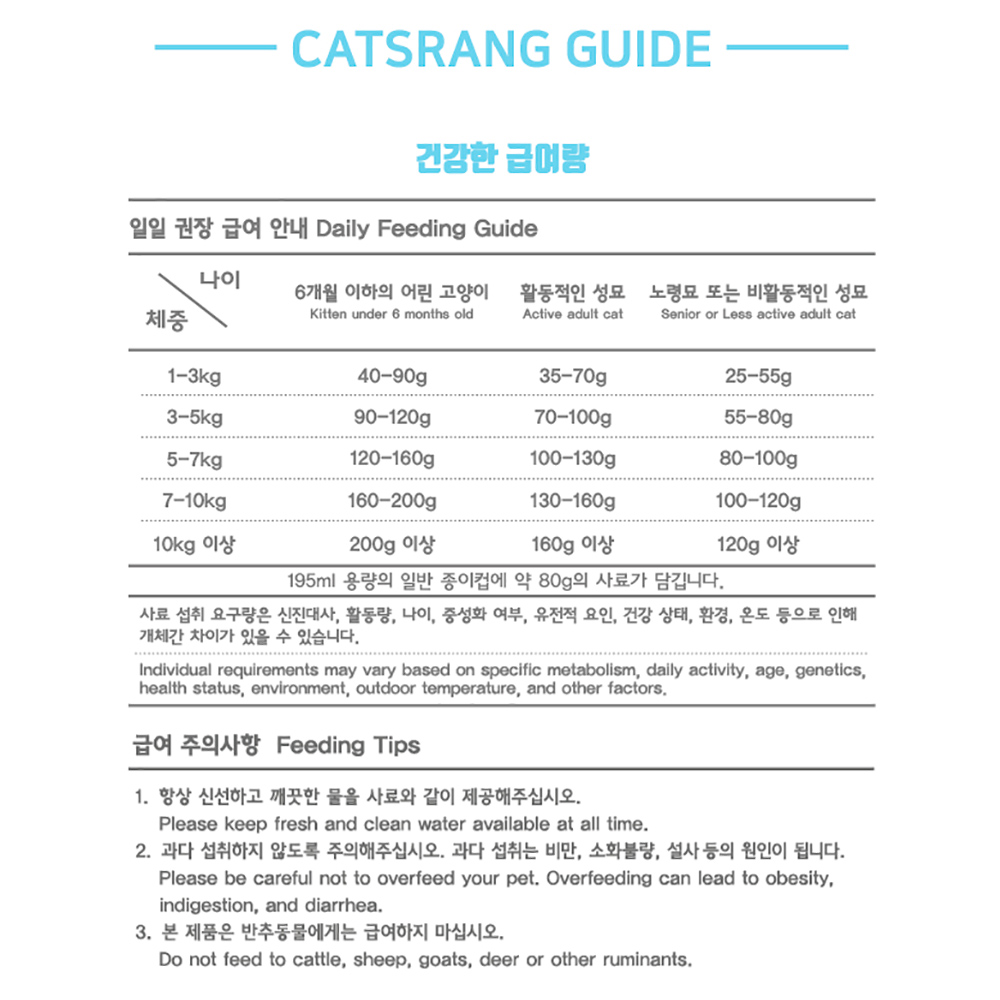 CATSRANG GUIDE

건강한 급여량

일일 권장 급여 안내 Daily Feeding Guide

| 나이 / 체중 | 6개월 이하의 어린 고양이 Kitten under 6 months old | 활동적인 성묘 Active adult cat | 노령묘 또는 비활동적인 성묘 Senior or Less active adult cat |
|---|---|---|---|
| 1-3kg | 40-90g | 35-70g | 25-55g |
| 3-5kg | 90-120g | 70-100g | 55-80g |
| 5-7kg | 120-160g | 100-130g | 80-100g |
| 7-10kg | 160-200g | 130-160g | 100-120g |
| 10kg 이상 | 200g 이상 | 160g 이상 | 120g 이상 |

195ml 용량의 일반 종이컵에 약 80g의 사료가 담깁니다.

사료 섭취 요구량은 신진대사, 활동량, 나이, 중성화 여부, 유전적 요인, 건강 상태, 환경, 온도 등으로 인해 개체간 차이가 있을 수 있습니다.

Individual requirements may vary based on specific metabolism, daily activity, age, genetics, health status, environment, outdoor temperature, and other factors.

급여 주의사항 Feeding Tips

1. 항상 신선하고 깨끗한 물을 사료와 같이 제공해주십시오.
Please keep fresh and clean water available at all time.
2. 과다 섭취하지 않도록 주의해주십시오. 과다 섭취는 비만, 소화불량, 설사 등의 원인이 됩니다.
Please be careful not to overfeed your pet. Overfeeding can lead to obesity, indigestion, and diarrhea.
3. 본 제품은 반추동물에게는 급여하지 마십시오.
Do not feed to cattle, sheep, goats, deer or other ruminants.